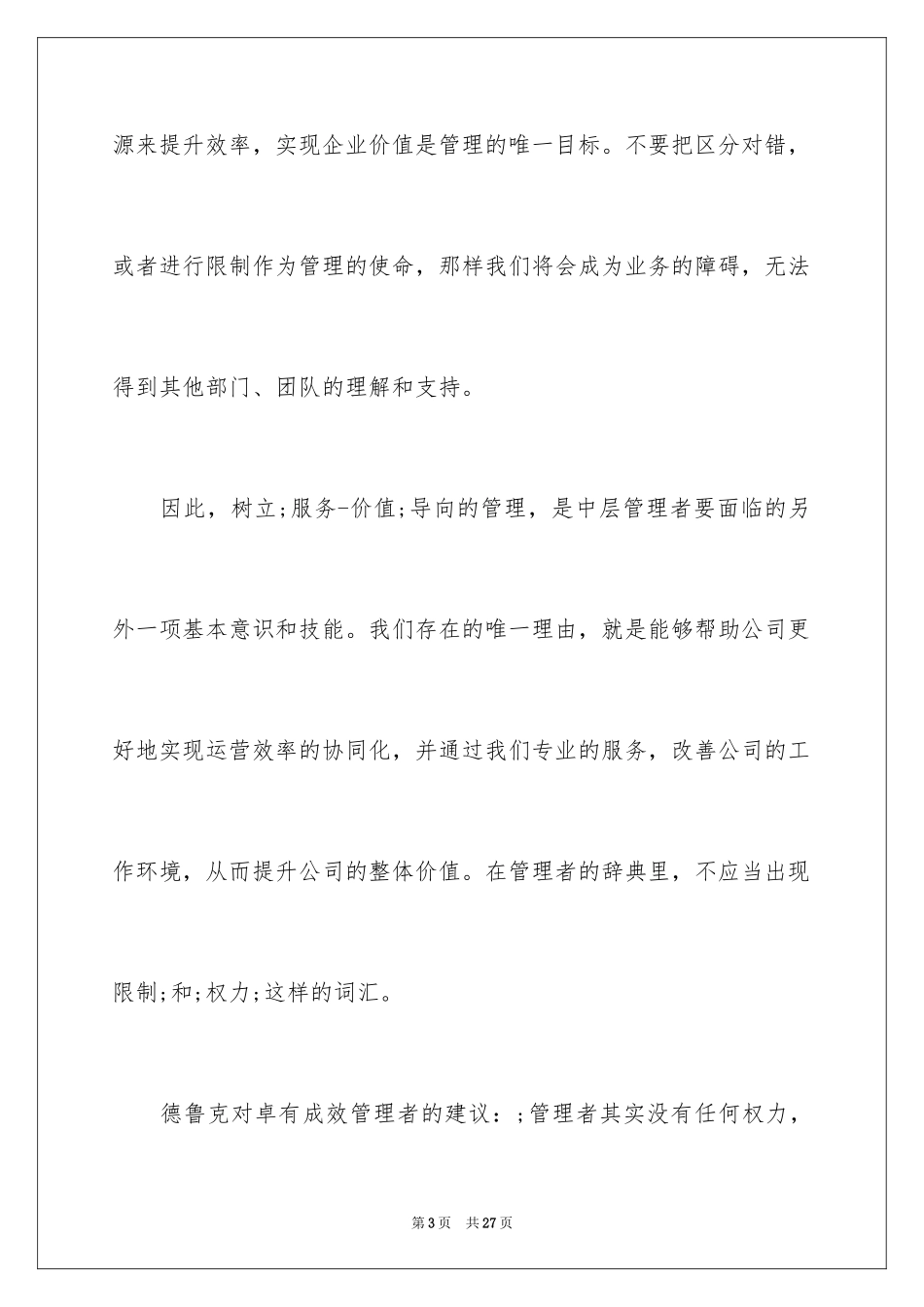 源来提升效率，实现企业价值是管理的唯一目标。不要把区分对错，或者进行限制作为管理的使命，那样我们将会成为业务的障碍，无法得到其他部门、团队的理解和支持。

因此，树立;服务-价值;导向的管理，是中层管理者要面临的另外一项基本意识和技能。我们存在的唯一理由，就是能够帮助公司更好地实现运营效率的协同化，并通过我们专业的服务，改善公司的工作环境，从而提升公司的整体价值。在管理者的辞典里，不应当出现限制;和;权力;这样的词汇。

德鲁克对卓有成效管理者的建议：;管理者其实没有任何权力，

第3页 共27页